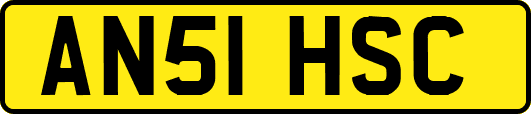 AN51 HSC